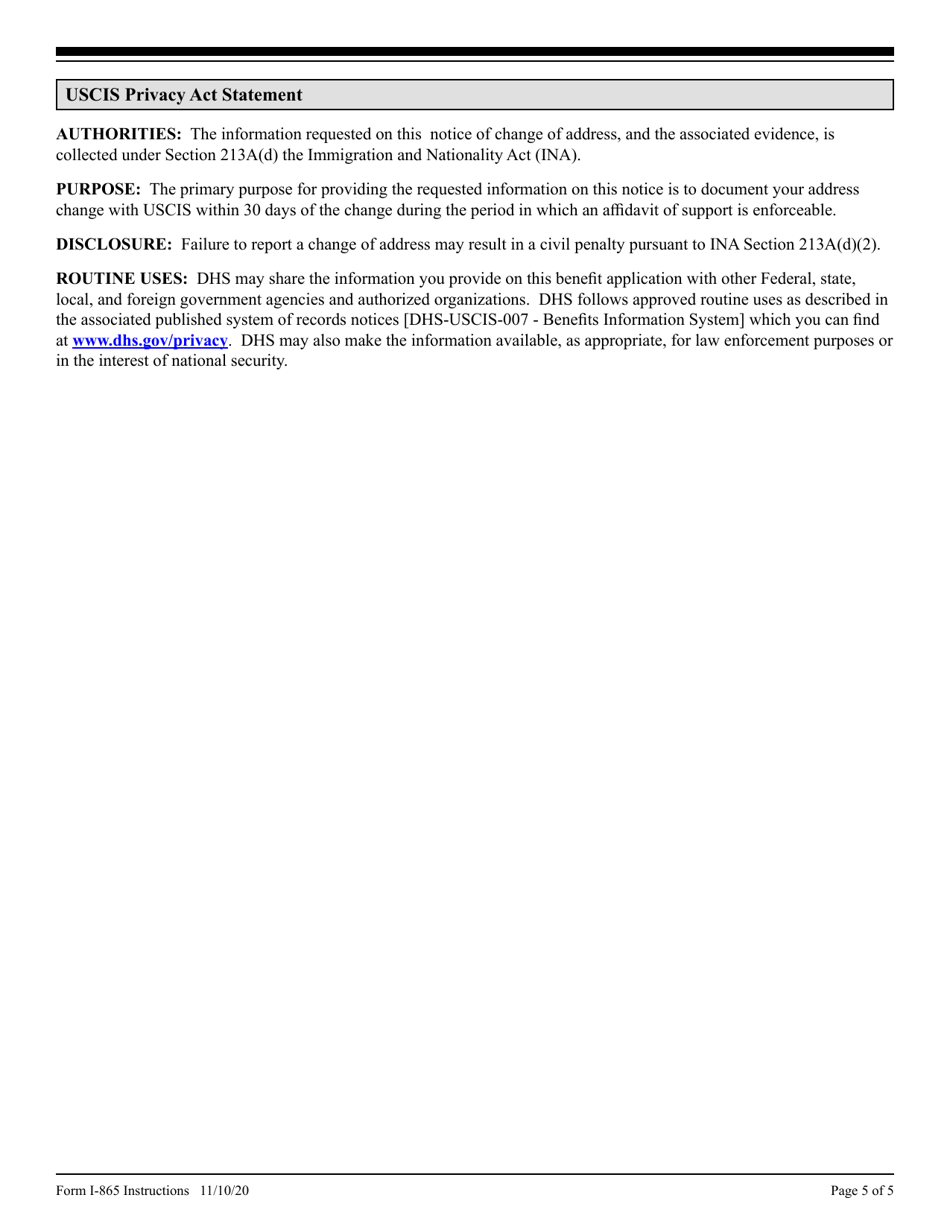 USCIS Privacy Act Statement

AUTHORITIES: The information requested on this notice of change of address, and the associated evidence, is collected under Section 213A(d) the Immigration and Nationality Act (INA).

PURPOSE: The primary purpose for providing the requested information on this notice is to document your address change with USCIS within 30 days of the change during the period in which an affidavit of support is enforceable.

DISCLOSURE: Failure to report a change of address may result in a civil penalty pursuant to INA Section 213A(d)(2).

ROUTINE USES: DHS may share the information you provide on this benefit application with other Federal, state, local, and foreign government agencies and authorized organizations. DHS follows approved routine uses as described in the associated published system of records notices [DHS-USCIS-007 - Benefits Information System] which you can find at www.dhs.gov/privacy. DHS may also make the information available, as appropriate, for law enforcement purposes or in the interest of national security.

Form I-865 Instructions 11/10/20

Page 5 of 5